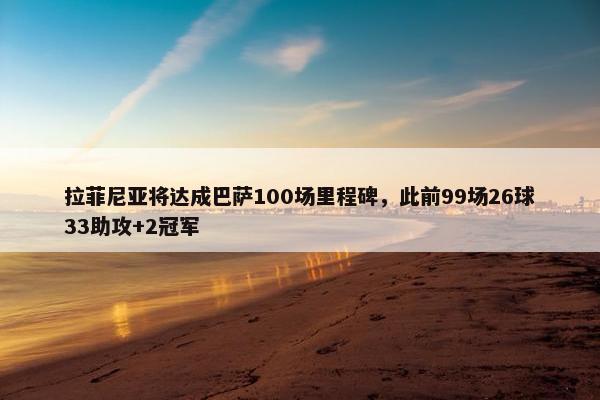 拉菲尼亚将达成巴萨100场里程碑，此前99场26球33助攻+2冠军